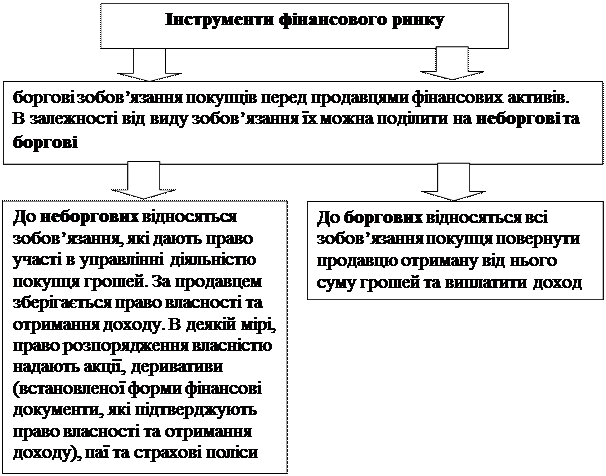 Інструменти фінансового ринку

боргові зобов'язання покупців перед продавцями фінансових активів. В залежності від виду зобов'язання їх можна поділити на неборгові та боргові

До неборгових відносяться зобов'язання, які дають право участі в управлінні діяльністю покупця грошей. За продавцем зберігається право власності та отримання доходу. В деякій мірі, право розпорядження власністю надають акції, деривативи (встановленої форми фінансові документи, які підтверджують право власності та отримання доходу), паї та страхові поліси

До боргових відносяться всі зобов'язання покупця повернути продавцю отриману від нього суму грошей та виплатити доход